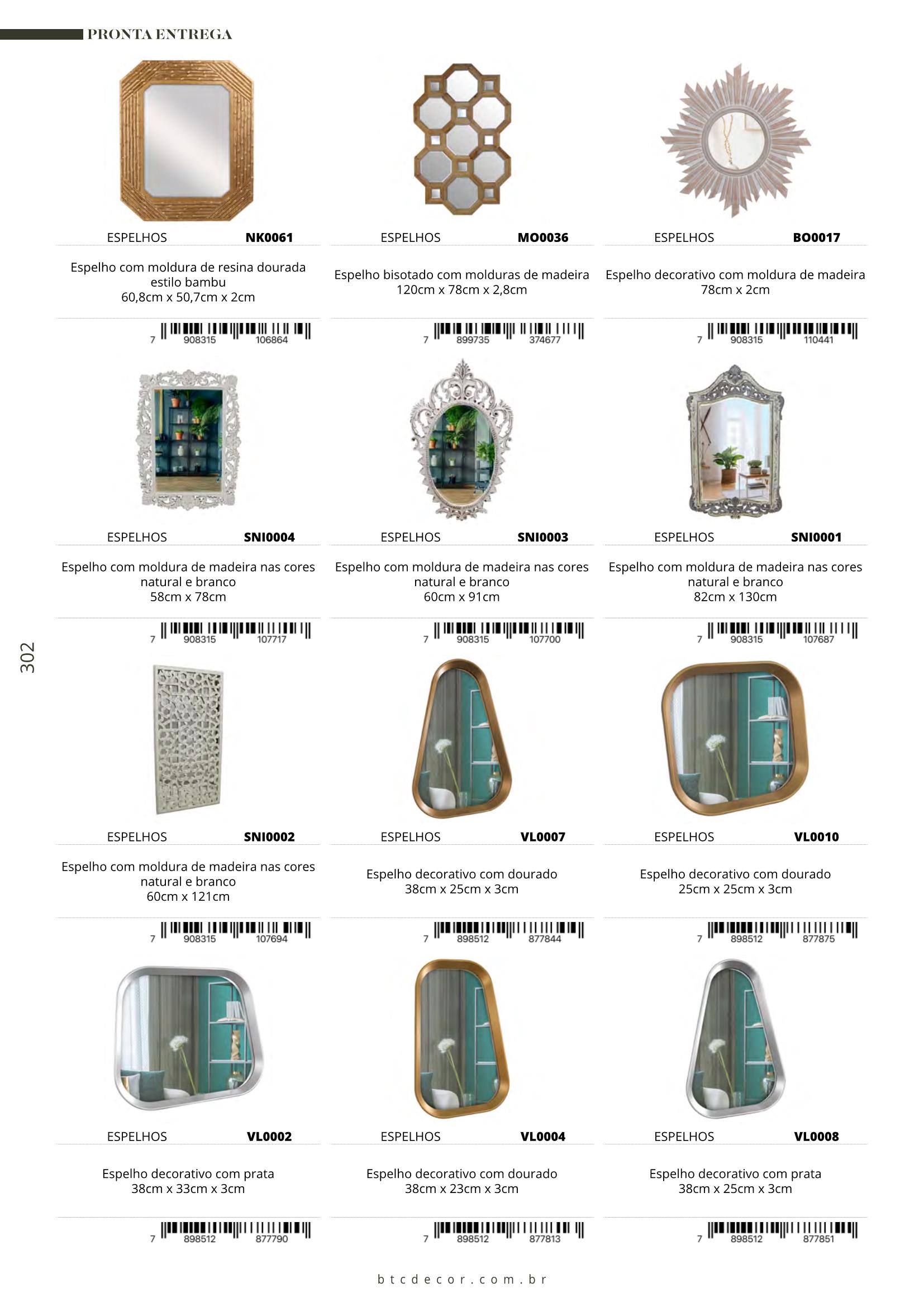 PRONTA ENTREGA

ESPELHOS NK0061

Espelho com moldura de resina dourada estilo bambu
60,8cm x 50,7cm x 2cm

7 908315 106864

ESPELHOS MO0036

Espelho bisotado com molduras de madeira
120cm x 78cm x 2,8cm

7 899735 374677

ESPELHOS BO0017

Espelho decorativo com moldura de madeira
78cm x 2cm

7 908315 110441

ESPELHOS SNI0004

Espelho com moldura de madeira nas cores natural e branco
58cm x 78cm

7 908315 107717

ESPELHOS SNI0003

Espelho com moldura de madeira nas cores natural e branco
60cm x 91cm

7 908315 107700

ESPELHOS SNI0001

Espelho com moldura de madeira nas cores natural e branco
82cm x 130cm

7 908315 107687

302

ESPELHOS SNI0002

Espelho com moldura de madeira nas cores natural e branco
60cm x 121cm

7 908315 107694

ESPELHOS VL0007

Espelho decorativo com dourado
38cm x 25cm x 3cm

7 898512 877844

ESPELHOS VL0010

Espelho decorativo com dourado
25cm x 25cm x 3cm

7 898512 877875

ESPELHOS VL0002

Espelho decorativo com prata
38cm x 33cm x 3cm

7 898512 877790

ESPELHOS VL0004

Espelho decorativo com dourado
38cm x 23cm x 3cm

7 898512 877813

ESPELHOS VL0008

Espelho decorativo com prata
38cm x 25cm x 3cm

7 898512 877851

btcdecor.com.br